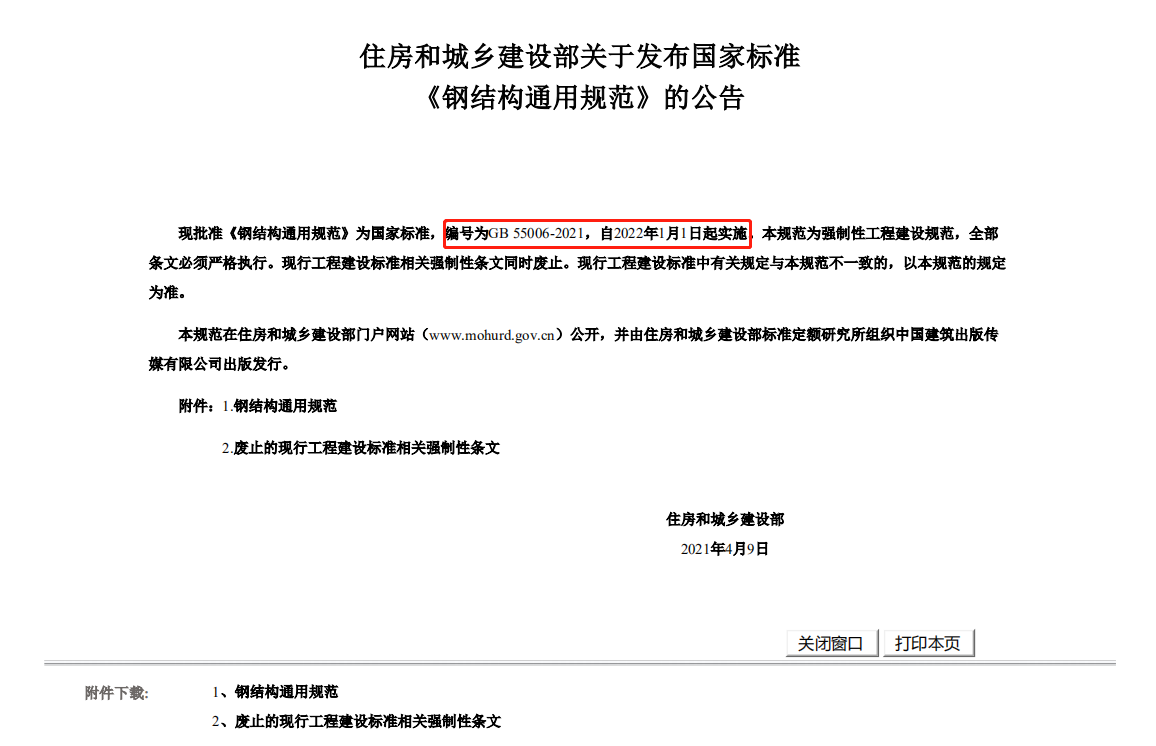 住房和城乡建设部关于发布国家标准
《钢结构通用规范》的公告

现批准《钢结构通用规范》为国家标准，编号为GB 55006-2021，自2022年1月1日起实施。本规范为强制性工程建设规范，全部条文必须严格执行。现行工程建设标准相关强制性条文同时废止。现行工程建设标准中有关规定与本规范不一致的，以本规范的规定为准。

本规范在住房和城乡建设部门户网站（www.mohurd.gov.cn）公开，并由住房和城乡建设部标准定额研究所组织中国建筑出版传媒有限公司出版发行。

附件：1.钢结构通用规范

2.废止的现行工程建设标准相关强制性条文

住房和城乡建设部
2021年4月9日

关闭窗口 打印本页

附件下载: 1、钢结构通用规范
2、废止的现行工程建设标准相关强制性条文